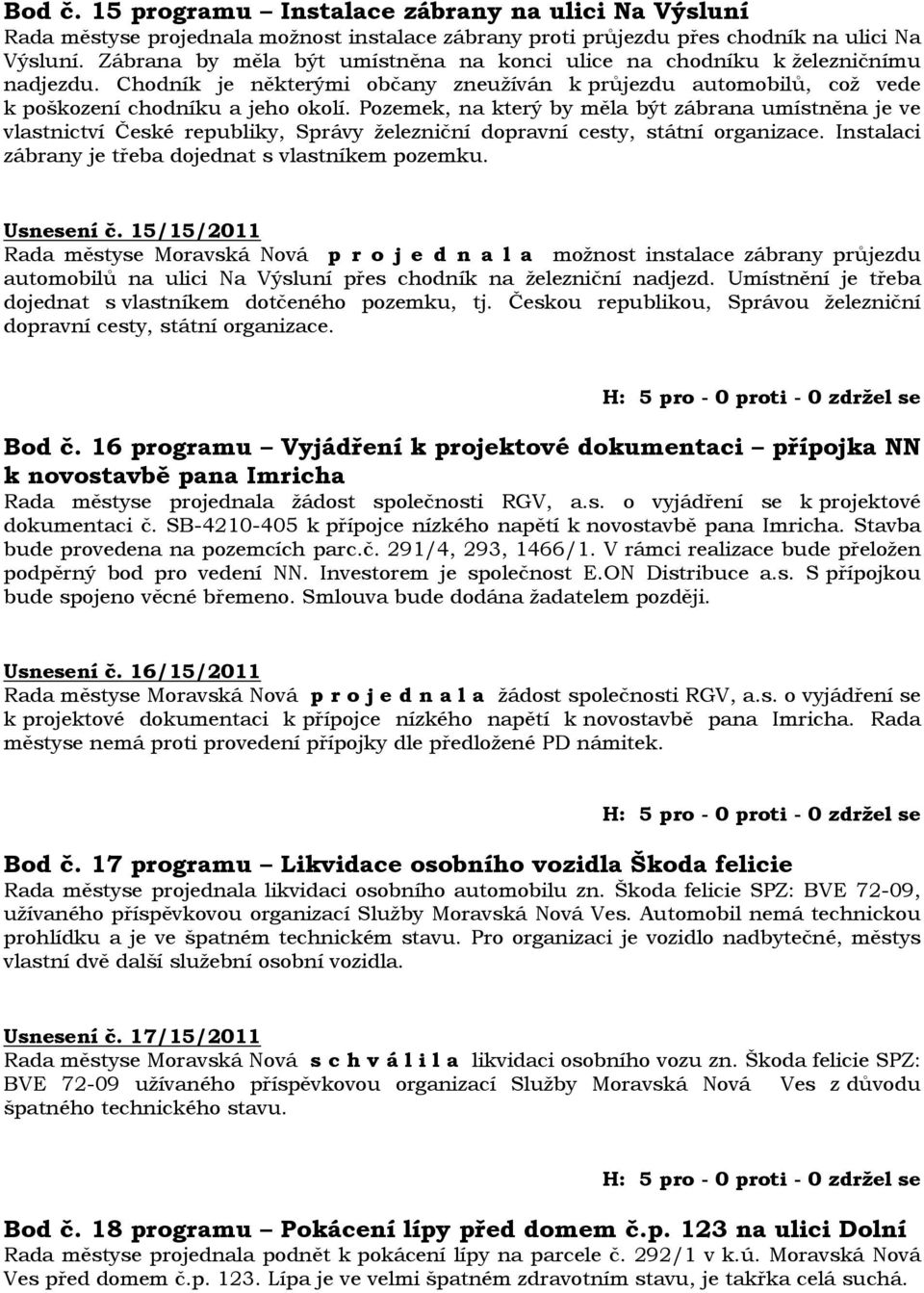 Bod č. 15 programu – Instalace zábrany na ulici Na Výsluní
Rada městyse projednala možnost instalace zábrany proti průjezdu přes chodník na ulici Na Výsluní. Zábrana by měla být umístněna na konci ulice na chodníku k železničnímu nadjezdu. Chodník je některými občany zneužíván k průjezdu automobilů, což vede k poškození chodníku a jeho okolí. Pozemek, na který by měla být zábrana umístněna je ve vlastnictví České republiky, Správy železniční dopravní cesty, státní organizace. Instalaci zábrany je třeba dojednat s vlastníkem pozemku.

Usnesení č. 15/15/2011
Rada městyse Moravská Nová p r o j e d n a l a možnost instalace zábrany průjezdu automobilů na ulici Na Výsluní přes chodník na železniční nadjezd. Umístnění je třeba dojednat s vlastníkem dotčeného pozemku, tj. Českou republikou, Správou železniční dopravní cesty, státní organizace.

H: 5 pro - 0 proti - 0 zdržel se

Bod č. 16 programu – Vyjádření k projektové dokumentaci – přípojka NN k novostavbě pana Imricha
Rada městyse projednala žádost společnosti RGV, a.s. o vyjádření se k projektové dokumentaci č. SB-4210-405 k přípojce nízkého napětí k novostavbě pana Imricha. Stavba bude provedena na pozemcích parc.č. 291/4, 293, 1466/1. V rámci realizace bude přeložen podpěrný bod pro vedení NN. Investorem je společnost E.ON Distribuce a.s. S přípojkou bude spojeno věcné břemeno. Smlouva bude dodána žadatelem později.

Usnesení č. 16/15/2011
Rada městyse Moravská Nová p r o j e d n a l a žádost společnosti RGV, a.s. o vyjádření se k projektové dokumentaci k přípojce nízkého napětí k novostavbě pana Imricha. Rada městyse nemá proti provedení přípojky dle předložené PD námitek.

H: 5 pro - 0 proti - 0 zdržel se

Bod č. 17 programu – Likvidace osobního vozidla Škoda felicie
Rada městyse projednala likvidaci osobního automobilu zn. Škoda felicie SPZ: BVE 72-09, užívaného příspěvkovou organizací Služby Moravská Nová Ves. Automobil nemá technickou prohlídku a je ve špatném technickém stavu. Pro organizaci je vozidlo nadbytečné, městys vlastní dvě další služební osobní vozidla.

Usnesení č. 17/15/2011
Rada městyse Moravská Nová s c h v á l i l a likvidaci osobního vozu zn. Škoda felicie SPZ: BVE 72-09 užívaného příspěvkovou organizací Služby Moravská Nová Ves z důvodu špatného technického stavu.

H: 5 pro - 0 proti - 0 zdržel se

Bod č. 18 programu – Pokácení lípy před domem č.p. 123 na ulici Dolní
Rada městyse projednala podnět k pokácení lípy na parcele č. 292/1 v k.ú. Moravská Nová Ves před domem č.p. 123. Lípa je ve velmi špatném zdravotním stavu, je takřka celá suchá.